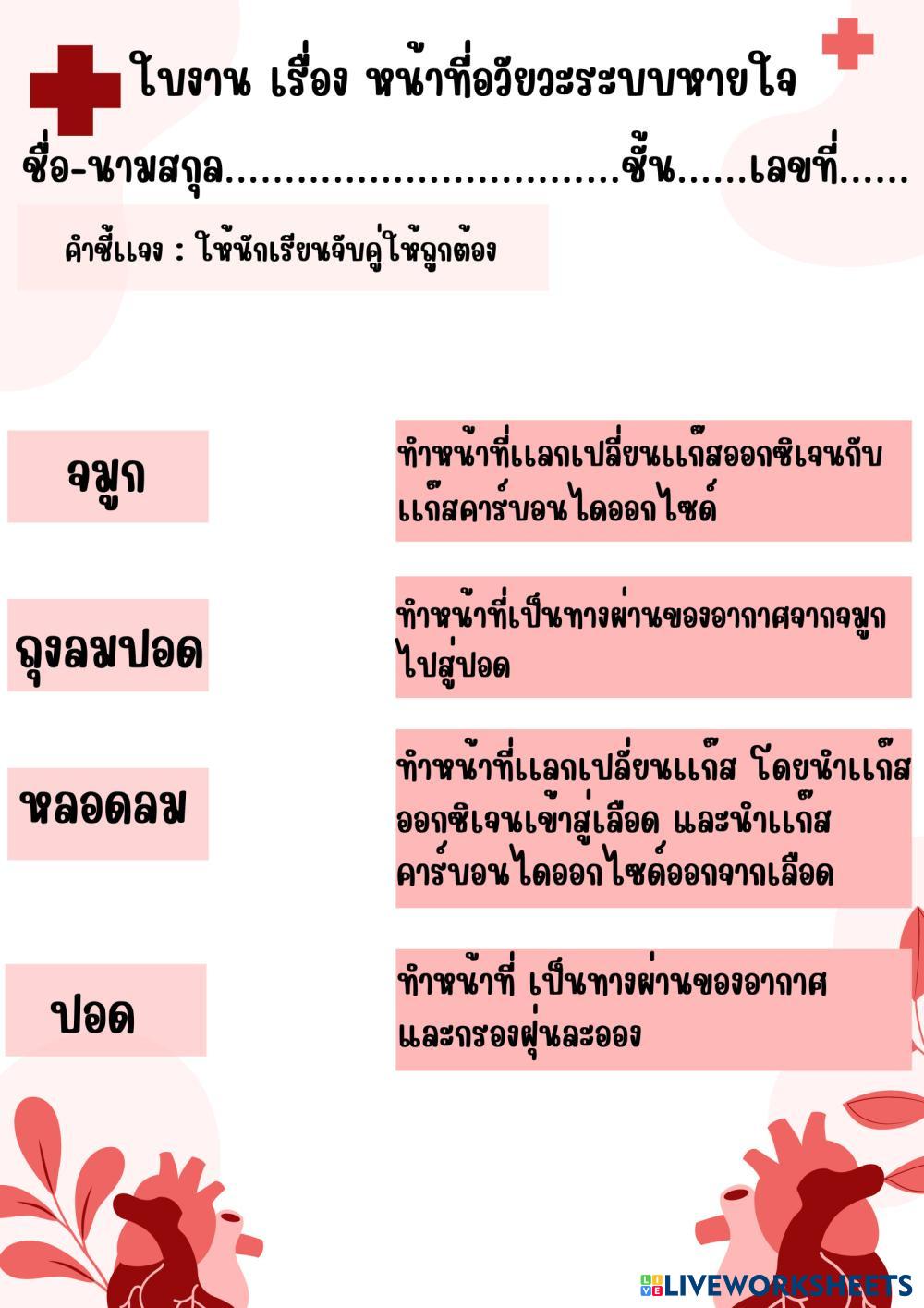 ใบงาน เรื่อง หน้าที่อวัยวะระบบหายใจ

ชื่อ-นามสกุล____ชั้น____เลขที่____

คำชี้แจง : ให้นักเรียนจับคู่ให้ถูกต้อง

จมูก

ถุงลมปอด

หลอดลม

ปอด

ทำหน้าที่แลกเปลี่ยนแก๊สออกซิเจนกับแก๊สคาร์บอนไดออกไซด์

ทำหน้าที่เป็นทางผ่านของอากาศจากจมูกไปสู่ปอด

ทำหน้าที่แลกเปลี่ยนแก๊ส โดยนำแก๊สออกซิเจนเข้าสู่เลือด และนำแก๊สคาร์บอนไดออกไซด์ออกจากเลือด

ทำหน้าที่ เป็นทางผ่านของอากาศและกรองฝุ่นละออง

LIVEWORKSHEETS